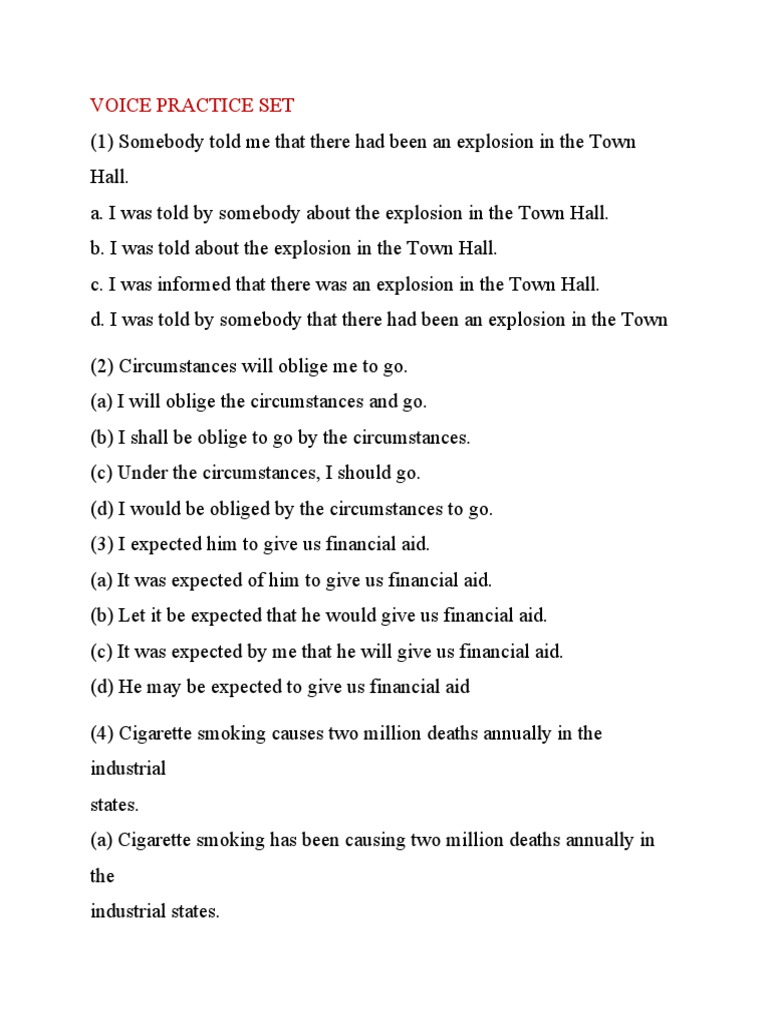 VOICE PRACTICE SET

(1) Somebody told me that there had been an explosion in the Town Hall.

a. I was told by somebody about the explosion in the Town Hall.

b. I was told about the explosion in the Town Hall.

c. I was informed that there was an explosion in the Town Hall.

d. I was told by somebody that there had been an explosion in the Town

(2) Circumstances will oblige me to go.

(a) I will oblige the circumstances and go.

(b) I shall be oblige to go by the circumstances.

(c) Under the circumstances, I should go.

(d) I would be obliged by the circumstances to go.

(3) I expected him to give us financial aid.

(a) It was expected of him to give us financial aid.

(b) Let it be expected that he would give us financial aid.

(c) It was expected by me that he will give us financial aid.

(d) He may be expected to give us financial aid

(4) Cigarette smoking causes two million deaths annually in the industrial states.

(a) Cigarette smoking has been causing two million deaths annually in the industrial states.